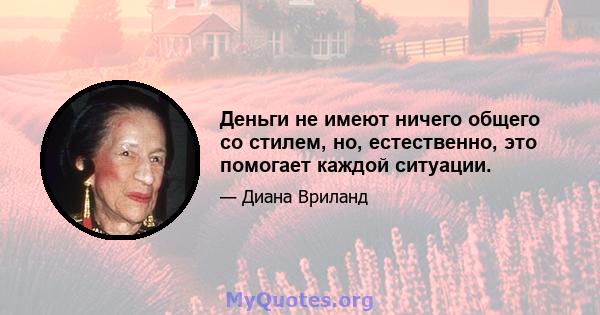 Деньги не имеют ничего общего со стилем, но, естественно, это помогает каждой ситуации.

— Диана Вриланд

MyQuotes.org